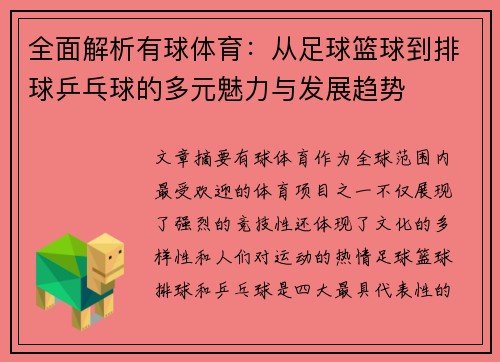 全面解析有球体育：从足球篮球到排球乒乓球的多元魅力与发展趋势

文章摘要有球体育作为全球范围内最受欢迎的体育项目之一不仅展现了强烈的竞技性还体现了文化的多样性和人们对运动的热情足球篮球排球和乒乓球是四大最具代表性的